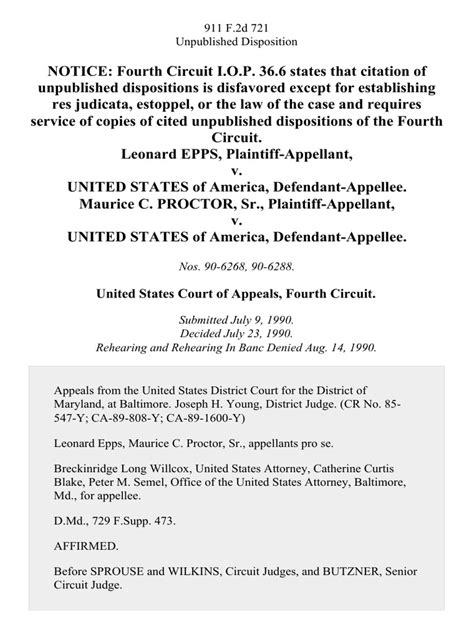 911 F.2d 721
Unpublished Disposition

NOTICE: Fourth Circuit I.O.P. 36.6 states that citation of unpublished dispositions is disfavored except for establishing res judicata, estoppel, or the law of the case and requires service of copies of cited unpublished dispositions of the Fourth Circuit.
Leonard EPPS, Plaintiff-Appellant,
v.
UNITED STATES of America, Defendant-Appellee.
Maurice C. PROCTOR, Sr., Plaintiff-Appellant,
v.
UNITED STATES of America, Defendant-Appellee.

Nos. 90-6268, 90-6288.

United States Court of Appeals, Fourth Circuit.

Submitted July 9, 1990.
Decided July 23, 1990.
Rehearing and Rehearing In Banc Denied Aug. 14, 1990.

Appeals from the United States District Court for the District of Maryland, at Baltimore. Joseph H. Young, District Judge. (CR No. 85-547-Y; CA-89-808-Y; CA-89-1600-Y)

Leonard Epps, Maurice C. Proctor, Sr., appellants pro se.

Breckinridge Long Willcox, United States Attorney, Catherine Curtis Blake, Peter M. Semel, Office of the United States Attorney, Baltimore, Md., for appellee.

D.Md., 729 F.Supp. 473.

AFFIRMED.

Before SPROUSE and WILKINS, Circuit Judges, and BUTZNER, Senior Circuit Judge.